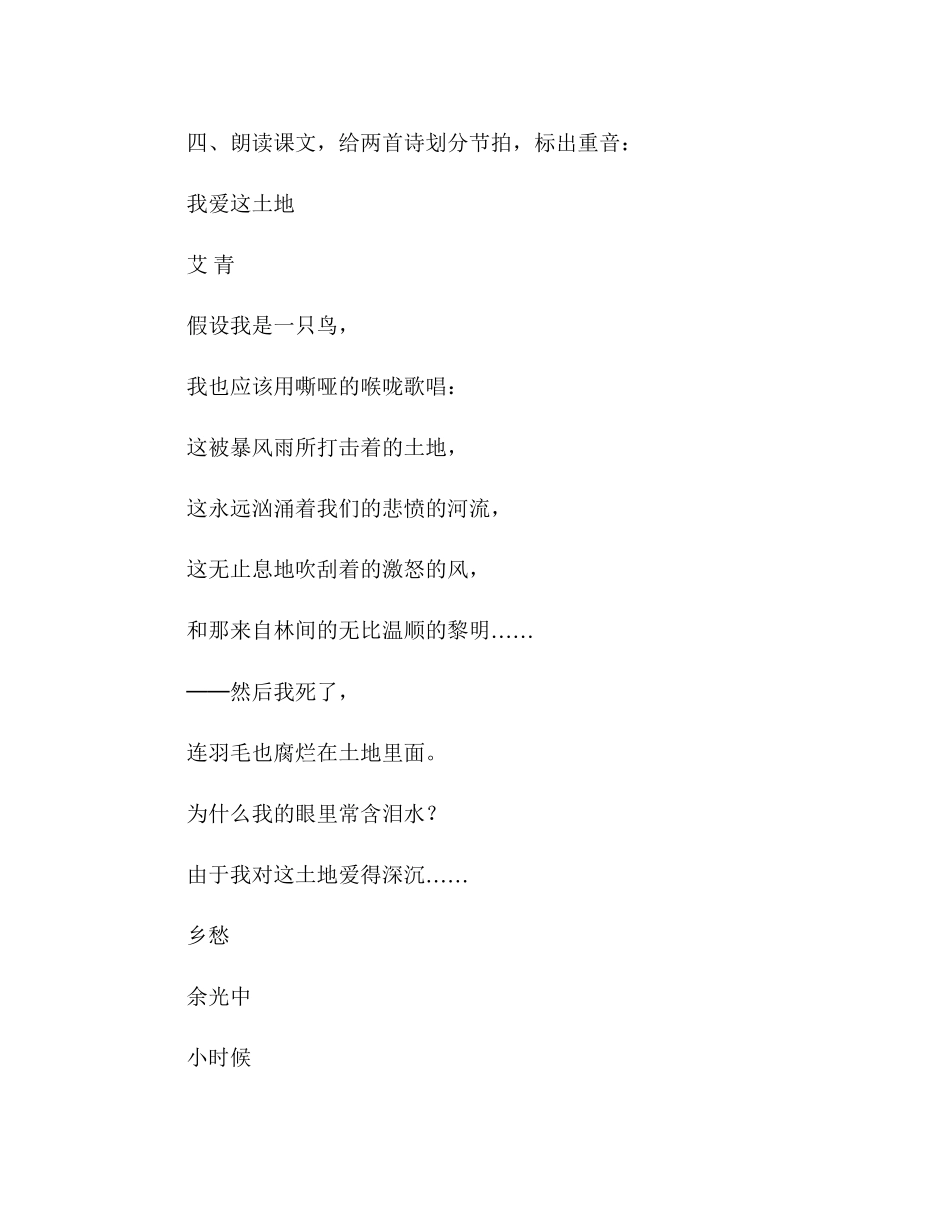 四、朗读课文，给两首诗划分节拍，标出重音：

我爱这土地

艾 青

假设我是一只鸟，

我也应该用嘶哑的喉咙歌唱：

这被暴风雨所打击着的土地，

这永远汹涌着我们的悲愤的河流，

这无止息地吹刮着的激怒的风，

和那来自林间的无比温顺的黎明……

——然后我死了，

连羽毛也腐烂在土地里面。

为什么我的眼里常含泪水？

由于我对这土地爱得深沉……

乡愁

余光中

小时候